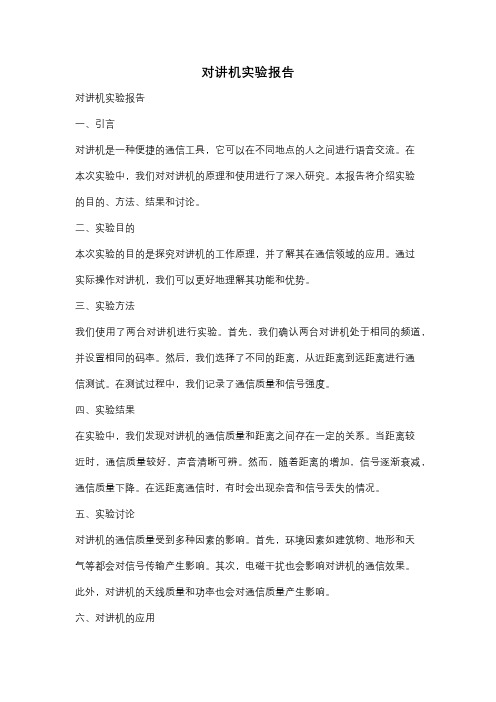 对讲机实验报告

对讲机实验报告

一、引言

对讲机是一种便捷的通信工具，它可以在不同地点的人之间进行语音交流。在本次实验中，我们对对讲机的原理和使用进行了深入研究。本报告将介绍实验的目的、方法、结果和讨论。

二、实验目的

本次实验的目的是探究对讲机的工作原理，并了解其在通信领域的应用。通过实际操作对讲机，我们可以更好地理解其功能和优势。

三、实验方法

我们使用了两台对讲机进行实验。首先，我们确认两台对讲机处于相同的频道，并设置相同的码率。然后，我们选择了不同的距离，从近距离到远距离进行通信测试。在测试过程中，我们记录了通信质量和信号强度。

四、实验结果

在实验中，我们发现对讲机的通信质量和距离之间存在一定的关系。当距离较近时，通信质量较好，声音清晰可辨。然而，随着距离的增加，信号逐渐衰减，通信质量下降。在远距离通信时，有时会出现杂音和信号丢失的情况。

五、实验讨论

对讲机的通信质量受到多种因素的影响。首先，环境因素如建筑物、地形和天气等都会对信号传输产生影响。其次，电磁干扰也会影响对讲机的通信效果。此外，对讲机的天线质量和功率也会对通信质量产生影响。

六、对讲机的应用